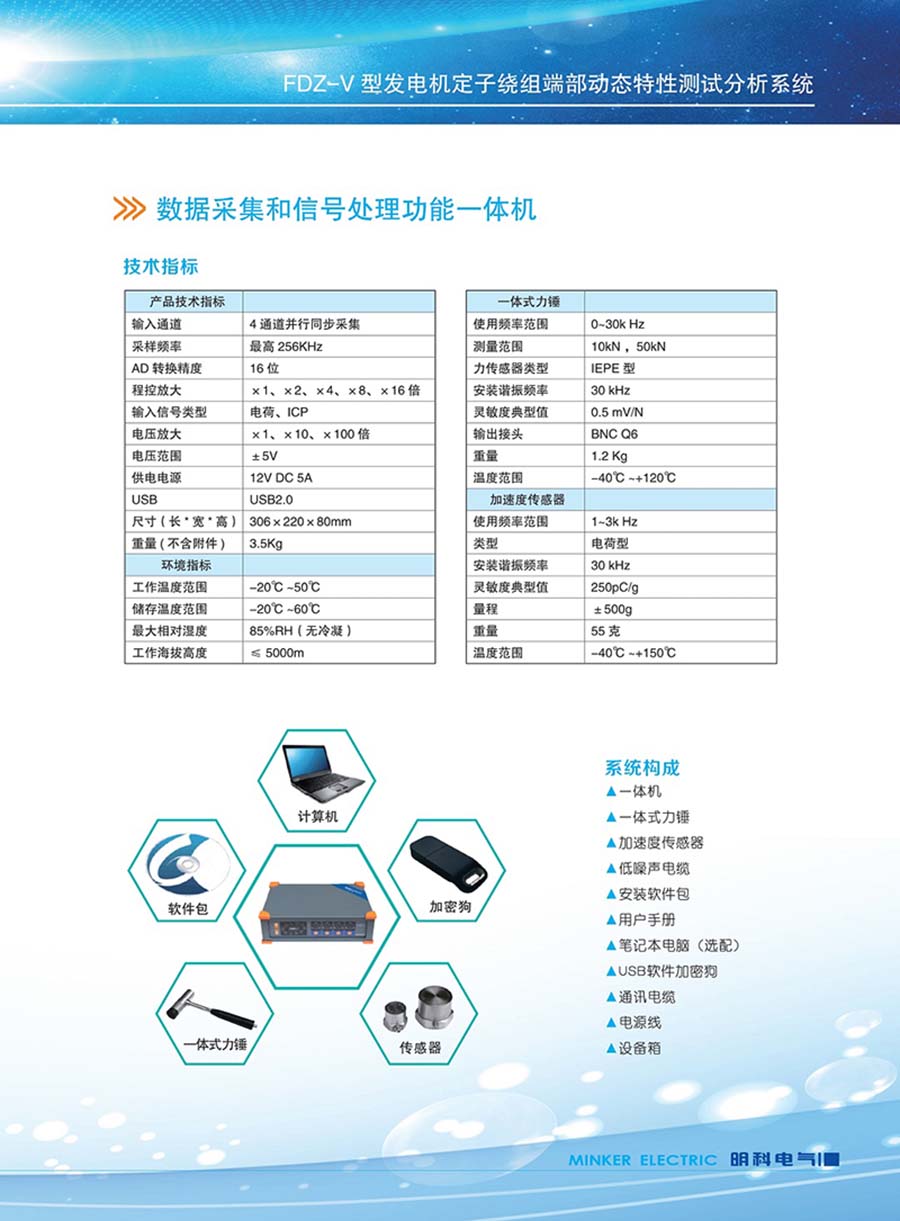 FDZ-V 型发电机定子绕组端部动态特性测试分析系统

数据采集和信号处理功能一体机

技术指标

| 产品技术指标 | |
|---|---|
| 输入通道 | 4 通道并行同步采集 |
| 采样频率 | 最高 256KHz |
| AD 转换精度 | 16 位 |
| 程控放大 | ×1、×2、×4、×8、×16 倍 |
| 输入信号类型 | 电荷、ICP |
| 电压放大 | ×1、×10、×100 倍 |
| 电压范围 | ±5V |
| 供电电源 | 12V DC 5A |
| USB | USB2.0 |
| 尺寸（长*宽*高） | 306×220×80mm |
| 重量（不含附件） | 3.5Kg |
| 环境指标 | |
| 工作温度范围 | -20℃ ~50℃ |
| 储存温度范围 | -20℃ ~60℃ |
| 最大相对湿度 | 85%RH（无冷凝） |
| 工作海拔高度 | ≤ 5000m |

| 一体式力锤 | |
|---|---|
| 使用频率范围 | 0~30k Hz |
| 测量范围 | 10kN，50kN |
| 力传感器类型 | IEPE 型 |
| 安装谐振频率 | 30 kHz |
| 灵敏度典型值 | 0.5 mV/N |
| 输出接头 | BNC Q6 |
| 重量 | 1.2 Kg |
| 温度范围 | -40℃ ~+120℃ |
| 加速度传感器 | |
| 使用频率范围 | 1~3k Hz |
| 类型 | 电荷型 |
| 安装谐振频率 | 30 kHz |
| 灵敏度典型值 | 250pC/g |
| 量程 | ±500g |
| 重量 | 55 克 |
| 温度范围 | -40℃ ~+150℃ |

计算机
软件包
加密狗
一体式力锤
传感器

系统构成
▲一体机
▲一体式力锤
▲加速度传感器
▲低噪声电缆
▲安装软件包
▲用户手册
▲笔记本电脑（选配）
▲USB软件加密狗
▲通讯电缆
▲电源线
▲设备箱

MINKER ELECTRIC 明科电气